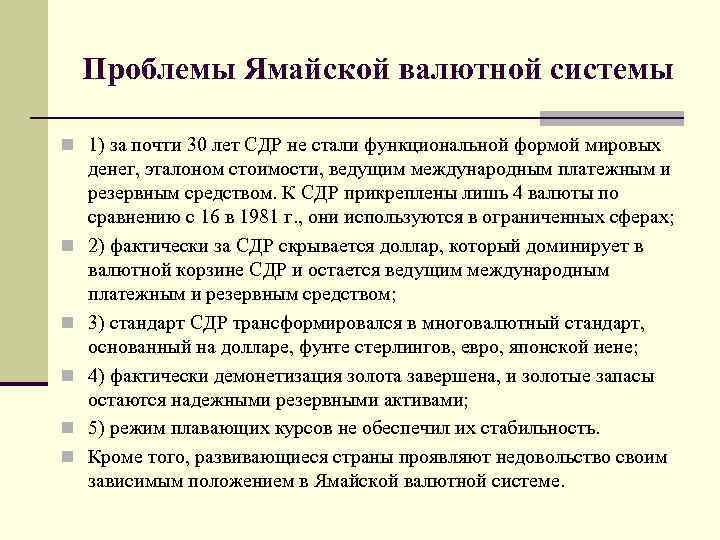 Проблемы Ямайской валютной системы

1) за почти 30 лет СДР не стали функциональной формой мировых денег, эталоном стоимости, ведущим международным платежным и резервным средством. К СДР прикреплены лишь 4 валюты по сравнению с 16 в 1981 г., они используются в ограниченных сферах;

2) фактически за СДР скрывается доллар, который доминирует в валютной корзине СДР и остается ведущим международным платежным и резервным средством;

3) стандарт СДР трансформировался в многовалютный стандарт, основанный на долларе, фунте стерлингов, евро, японской иене;

4) фактически демонетизация золота завершена, и золотые запасы остаются надежными резервными активами;

5) режим плавающих курсов не обеспечил их стабильность.

Кроме того, развивающиеся страны проявляют недовольство своим зависимым положением в Ямайской валютной системе.